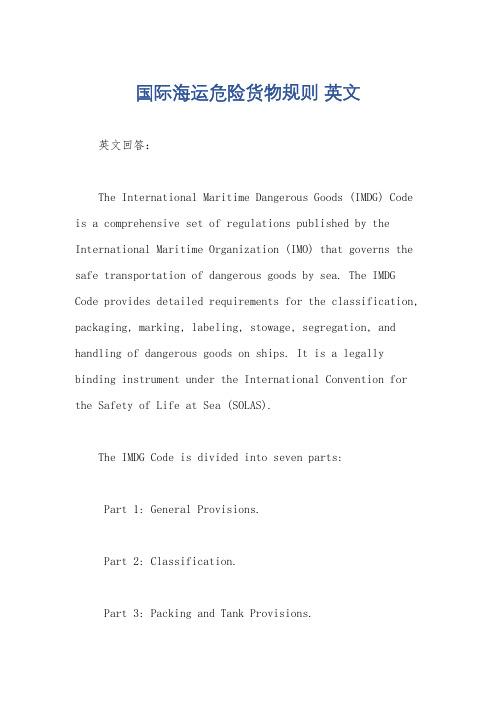 国际海运危险货物规则 英文

英文回答：

The International Maritime Dangerous Goods (IMDG) Code is a comprehensive set of regulations published by the International Maritime Organization (IMO) that governs the safe transportation of dangerous goods by sea. The IMDG Code provides detailed requirements for the classification, packaging, marking, labeling, stowage, segregation, and handling of dangerous goods on ships. It is a legally binding instrument under the International Convention for the Safety of Life at Sea (SOLAS).

The IMDG Code is divided into seven parts:

Part 1: General Provisions.

Part 2: Classification.

Part 3: Packing and Tank Provisions.